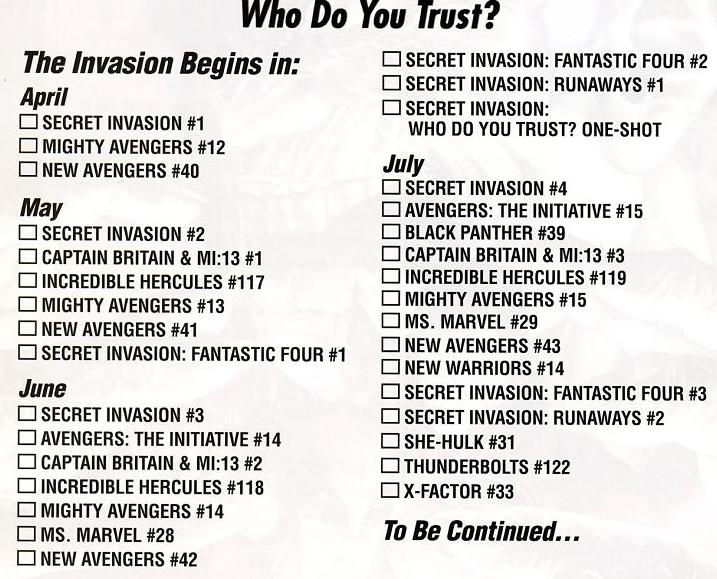 Who Do You Trust?

The Invasion Begins in:

April
☐ SECRET INVASION #1
☐ MIGHTY AVENGERS #12
☐ NEW AVENGERS #40

May
☐ SECRET INVASION #2
☐ CAPTAIN BRITAIN & MI:13 #1
☐ INCREDIBLE HERCULES #117
☐ MIGHTY AVENGERS #13
☐ NEW AVENGERS #41
☐ SECRET INVASION: FANTASTIC FOUR #1

June
☐ SECRET INVASION #3
☐ AVENGERS: THE INITIATIVE #14
☐ CAPTAIN BRITAIN & MI:13 #2
☐ INCREDIBLE HERCULES #118
☐ MIGHTY AVENGERS #14
☐ MS. MARVEL #28
☐ NEW AVENGERS #42
☐ SECRET INVASION: FANTASTIC FOUR #2
☐ SECRET INVASION: RUNAWAYS #1
☐ SECRET INVASION:
WHO DO YOU TRUST? ONE-SHOT

July
☐ SECRET INVASION #4
☐ AVENGERS: THE INITIATIVE #15
☐ BLACK PANTHER #39
☐ CAPTAIN BRITAIN & MI:13 #3
☐ INCREDIBLE HERCULES #119
☐ MIGHTY AVENGERS #15
☐ MS. MARVEL #29
☐ NEW AVENGERS #43
☐ NEW WARRIORS #14
☐ SECRET INVASION: FANTASTIC FOUR #3
☐ SECRET INVASION: RUNAWAYS #2
☐ SHE-HULK #31
☐ THUNDERBOLTS #122
☐ X-FACTOR #33

To Be Continued...